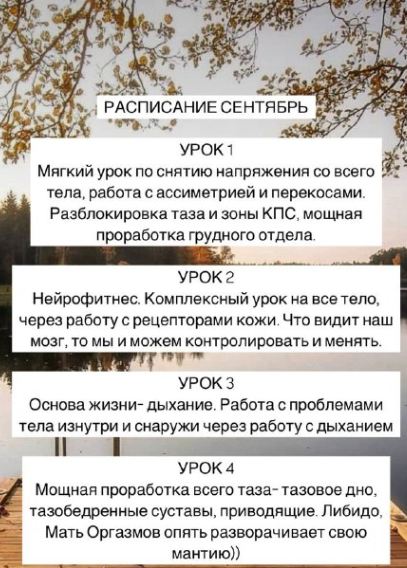 РАСПИСАНИЕ СЕНТЯБРЬ

УРОК 1
Мягкий урок по снятию напряжения со всего тела, работа с ассиметрией и перекосами. Разблокировка таза и зоны КПС, мощная проработка грудного отдела.

УРОК 2
Нейрофитнес. Комплексный урок на все тело, через работу с рецепторами кожи. Что видит наш мозг, то мы и можем контролировать и менять.

УРОК 3
Основа жизни- дыхание. Работа с проблемами тела изнутри и снаружи через работу с дыханием

УРОК 4
Мощная проработка всего таза- тазовое дно, тазобедренные суставы, приводящие. Либидо, Мать Оргазмов опять разворачивает свою мантию))